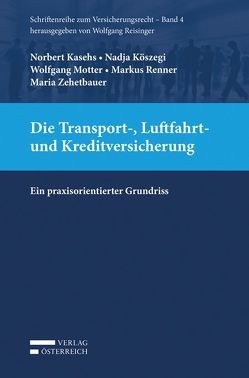 Schriftenreihe zum Versicherungsrecht – Band 4
herausgegeben von Wolfgang Reisinger

Norbert Kasehs • Nadja Köszegi
Wolfgang Motter • Markus Renner
Maria Zehetbauer

Die Transport-, Luftfahrt- und Kreditversicherung

Ein praxisorientierter Grundriss

VERLAG
ÖSTERREICH